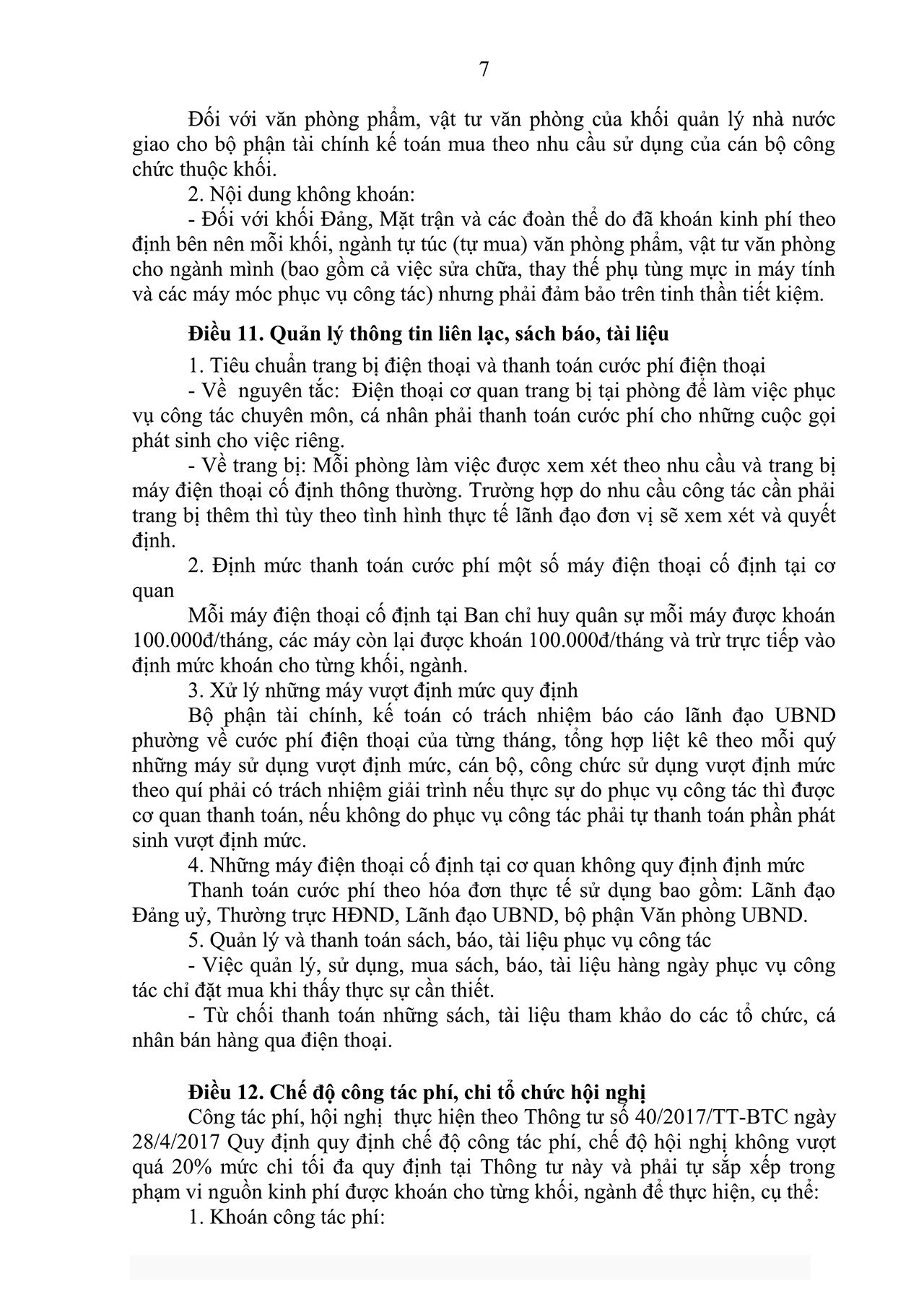 7

Đối với văn phòng phẩm, vật tư văn phòng của khối quản lý nhà nước giao cho bộ phận tài chính kế toán mua theo nhu cầu sử dụng của cán bộ công chức thuộc khối.

2. Nội dung không khoán:

- Đối với khối Đảng, Mặt trận và các đoàn thể do đã khoán kinh phí theo định bên nên mỗi khối, ngành tự túc (tự mua) văn phòng phẩm, vật tư văn phòng cho ngành mình (bao gồm cả việc sửa chữa, thay thế phụ tùng mực in máy tính và các máy móc phục vụ công tác) nhưng phải đảm bảo trên tinh thần tiết kiệm.

Điều 11. Quản lý thông tin liên lạc, sách báo, tài liệu

1. Tiêu chuẩn trang bị điện thoại và thanh toán cước phí điện thoại

- Về nguyên tắc: Điện thoại cơ quan trang bị tại phòng để làm việc phục vụ công tác chuyên môn, cá nhân phải thanh toán cước phí cho những cuộc gọi phát sinh cho việc riêng.

- Về trang bị: Mỗi phòng làm việc được xem xét theo nhu cầu và trang bị máy điện thoại cố định thông thường. Trường hợp do nhu cầu công tác cần phải trang bị thêm thì tùy theo tình hình thực tế lãnh đạo đơn vị sẽ xem xét và quyết định.

2. Định mức thanh toán cước phí một số máy điện thoại cố định tại cơ quan

Mỗi máy điện thoại cố định tại Ban chỉ huy quân sự mỗi máy được khoán 100.000đ/tháng, các máy còn lại được khoán 100.000đ/tháng và trừ trực tiếp vào định mức khoán cho từng khối, ngành.

3. Xử lý những máy vượt định mức quy định

Bộ phận tài chính, kế toán có trách nhiệm báo cáo lãnh đạo UBND phường về cước phí điện thoại của từng tháng, tổng hợp liệt kê theo mỗi quý những máy sử dụng vượt định mức, cán bộ, công chức sử dụng vượt định mức theo quí phải có trách nhiệm giải trình nếu thực sự do phục vụ công tác thì được cơ quan thanh toán, nếu không do phục vụ công tác phải tự thanh toán phần phát sinh vượt định mức.

4. Những máy điện thoại cố định tại cơ quan không quy định định mức

Thanh toán cước phí theo hóa đơn thực tế sử dụng bao gồm: Lãnh đạo Đảng uỷ, Thường trực HĐND, Lãnh đạo UBND, bộ phận Văn phòng UBND.

5. Quản lý và thanh toán sách, báo, tài liệu phục vụ công tác

- Việc quản lý, sử dụng, mua sách, báo, tài liệu hàng ngày phục vụ công tác chỉ đặt mua khi thấy thực sự cần thiết.

- Từ chối thanh toán những sách, tài liệu tham khảo do các tổ chức, cá nhân bán hàng qua điện thoại.

Điều 12. Chế độ công tác phí, chi tổ chức hội nghị

Công tác phí, hội nghị thực hiện theo Thông tư số 40/2017/TT-BTC ngày 28/4/2017 Quy định quy định chế độ công tác phí, chế độ hội nghị không vượt quá 20% mức chi tối đa quy định tại Thông tư này và phải tự sắp xếp trong phạm vi nguồn kinh phí được khoán cho từng khối, ngành để thực hiện, cụ thể:

1. Khoán công tác phí: